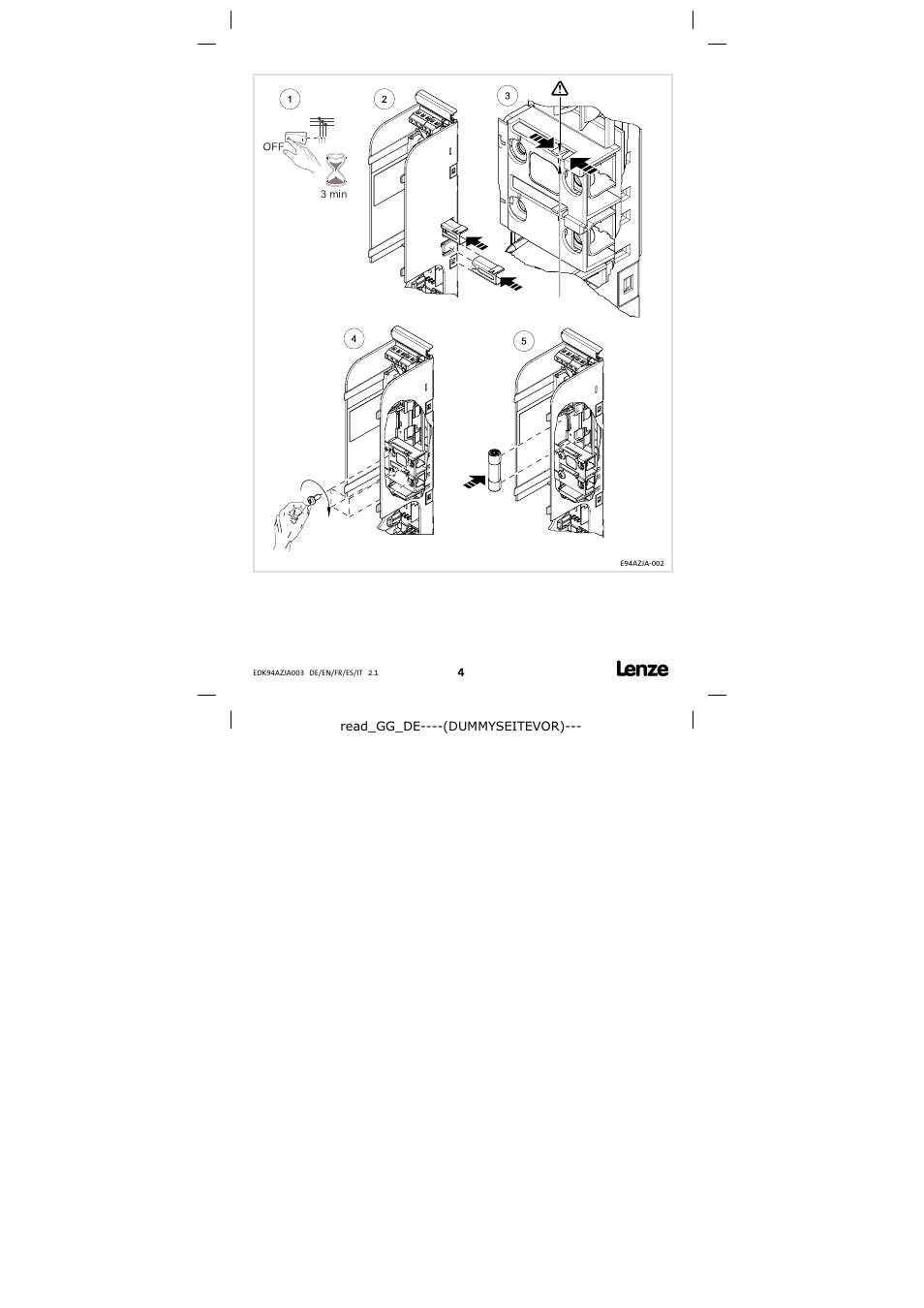 1

OFF

3 min

2

3

4

5

E94AZJA-002

EDK94AZJA003 DE/EN/FR/ES/IT 2.1

4

Lenze

read_GG_DE----(DUMMYSEITEVOR)---